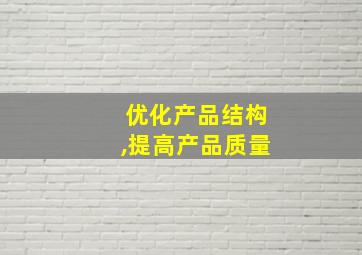 优化产品结构
,提高产品质量